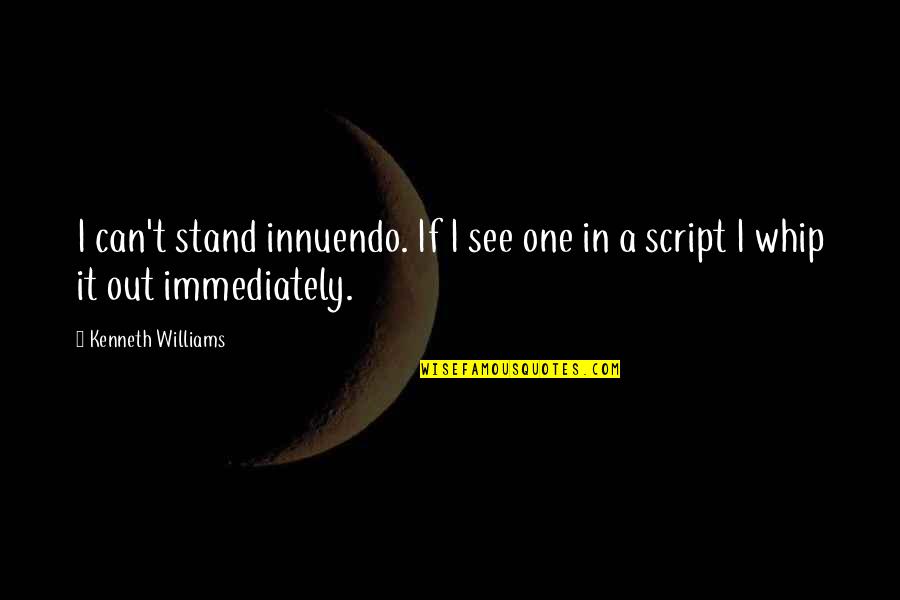 I can't stand innuendo. If I see one in a script I whip it out immediately.

Kenneth Williams

WISEFAMOUSQUOTES.COM